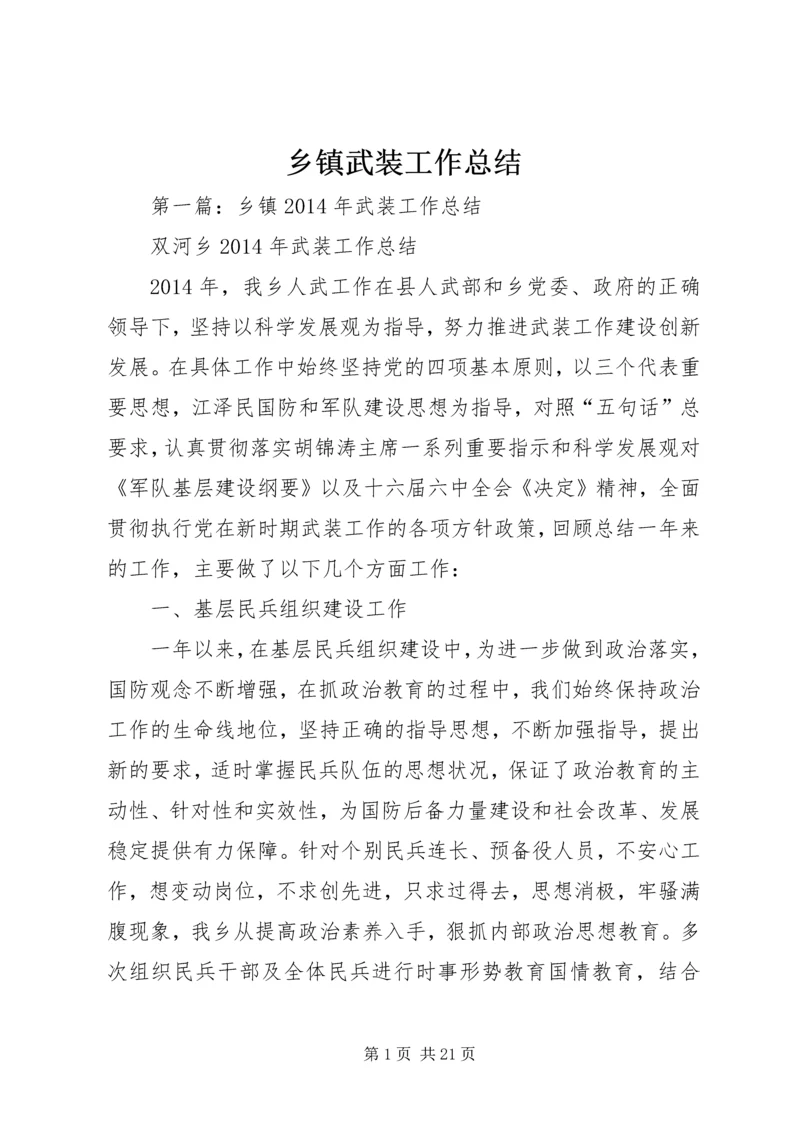 乡镇武装工作总结

第一篇：乡镇2014年武装工作总结

双河乡2014年武装工作总结

2014年，我乡人武工作在县人武部和乡党委、政府的正确领导下，坚持以科学发展观为指导，努力推进武装工作建设创新发展。在具体工作中始终坚持党的四项基本原则，以三个代表重要思想，江泽民国防和军队建设思想为指导，对照“五句话”总要求，认真贯彻落实胡锦涛主席一系列重要指示和科学发展观对《军队基层建设纲要》以及十六届六中全会《决定》精神，全面贯彻执行党在新时期武装工作的各项方针政策，回顾总结一年来的工作，主要做了以下几个方面工作：

一、基层民兵组织建设工作

一年以来，在基层民兵组织建设中，为进一步做到政治落实，国防观念不断增强，在抓政治教育的过程中，我们始终保持政治工作的生命线地位，坚持正确的指导思想，不断加强指导，提出新的要求，适时掌握民兵队伍的思想状况，保证了政治教育的主动性、针对性和实效性，为国防后备力量建设和社会改革、发展稳定提供有力保障。针对个别民兵连长、预备役人员，不安心工作，想变动岗位，不求创先进，只求过得去，思想消极，牢骚满腹现象，我乡从提高政治素养入手，狠抓内部政治思想教育。多次组织民兵干部及全体民兵进行时事形势教育国情教育，结合

第1页 共21页